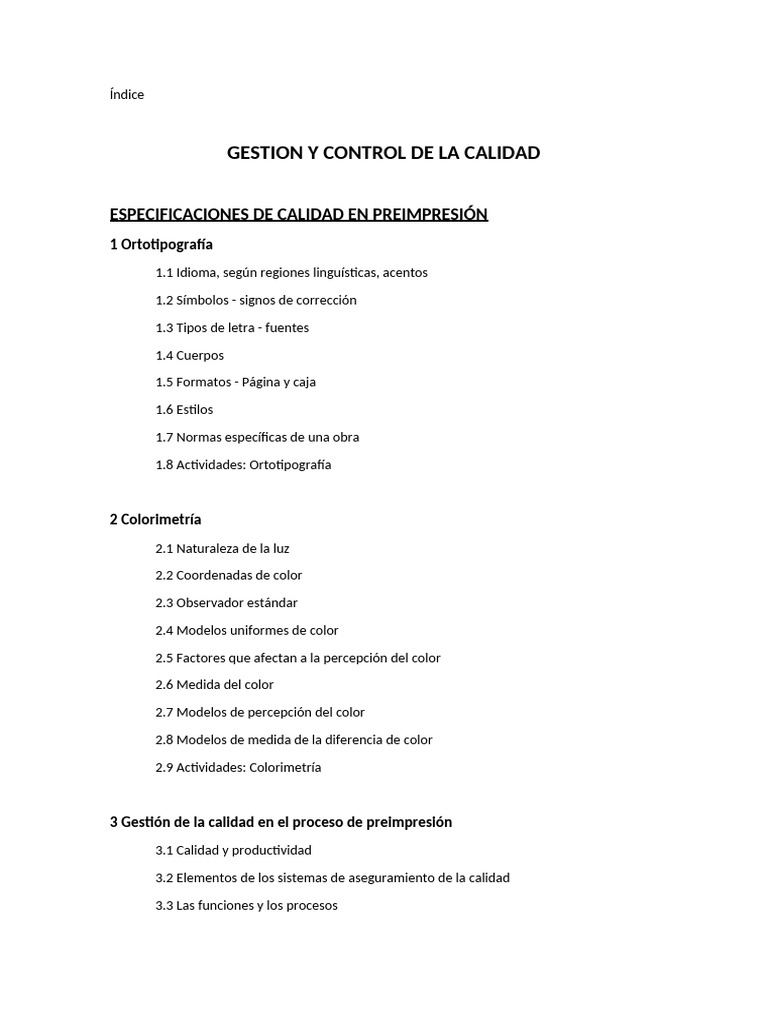 Índice

GESTION Y CONTROL DE LA CALIDAD

ESPECIFICACIONES DE CALIDAD EN PREIMPRESIÓN

1 Ortotipografía

1.1 Idioma, según regiones linguísticas, acentos

1.2 Símbolos - signos de corrección

1.3 Tipos de letra - fuentes

1.4 Cuerpos

1.5 Formatos - Página y caja

1.6 Estilos

1.7 Normas específicas de una obra

1.8 Actividades: Ortotipografía

2 Colorimetría

2.1 Naturaleza de la luz

2.2 Coordenadas de color

2.3 Observador estándar

2.4 Modelos uniformes de color

2.5 Factores que afectan a la percepción del color

2.6 Medida del color

2.7 Modelos de percepción del color

2.8 Modelos de medida de la diferencia de color

2.9 Actividades: Colorimetría

3 Gestión de la calidad en el proceso de preimpresión

3.1 Calidad y productividad

3.2 Elementos de los sistemas de aseguramiento de la calidad

3.3 Las funciones y los procesos